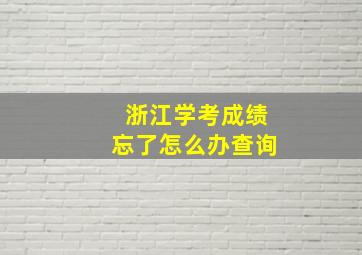 浙江学考成绩
忘了怎么办查询